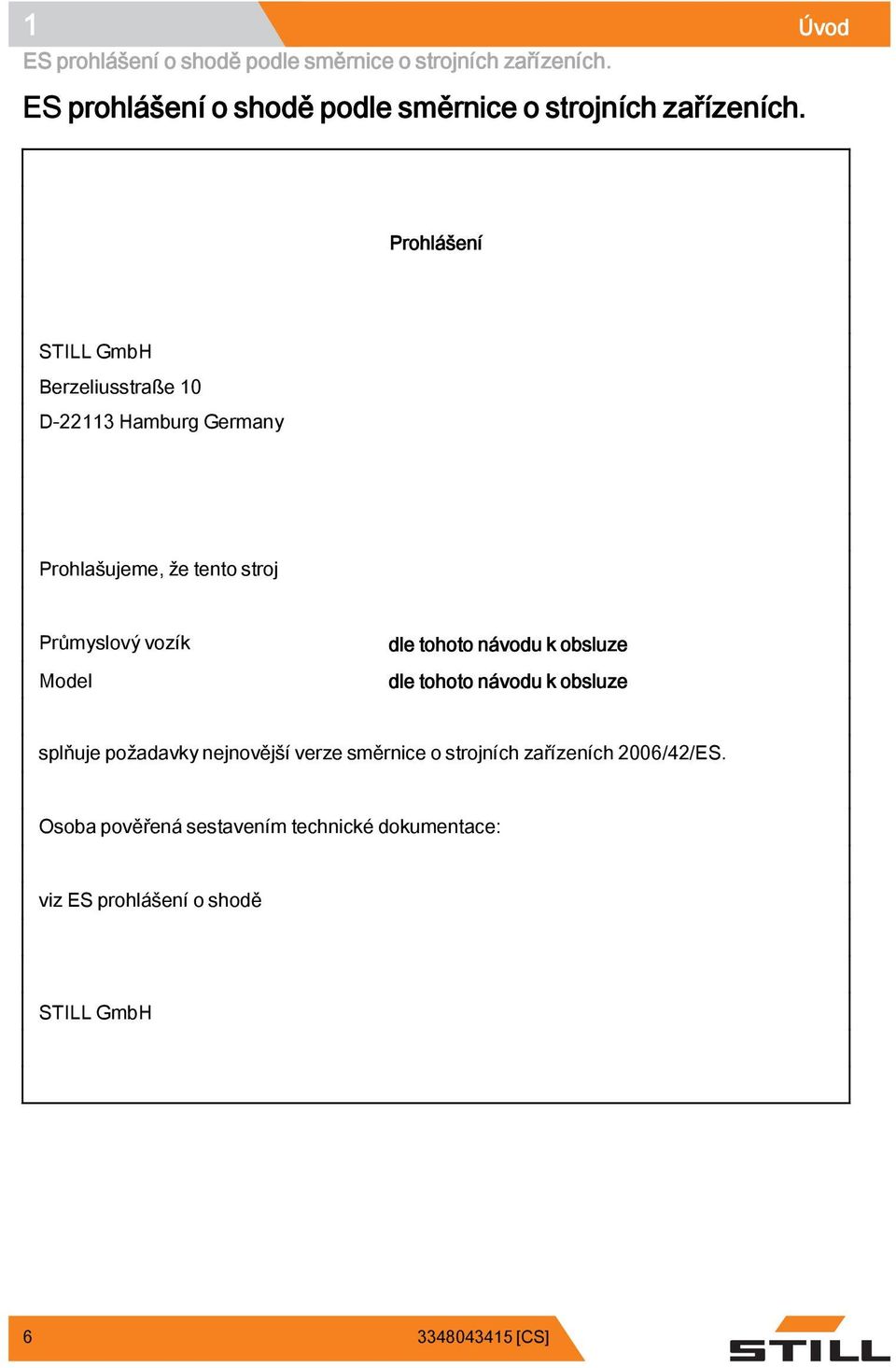 1

Úvod

ES prohlášení o shodě podle směrnice o strojních zařízeních.

ES prohlášení o shodě podle směrnice o strojních zařízeních.

Prohlášení

STILL GmbH
Berzeliusstraße 10
D-22113 Hamburg Germany

Prohlašujeme, že tento stroj

| Průmyslový vozík | dle tohoto návodu k obsluze |
|---|---|
| Model | dle tohoto návodu k obsluze |

splňuje požadavky nejnovější verze směrnice o strojních zařízeních 2006/42/ES.

Osoba pověřená sestavením technické dokumentace:

viz ES prohlášení o shodě

STILL GmbH

6

3348043415 [CS]

STILL